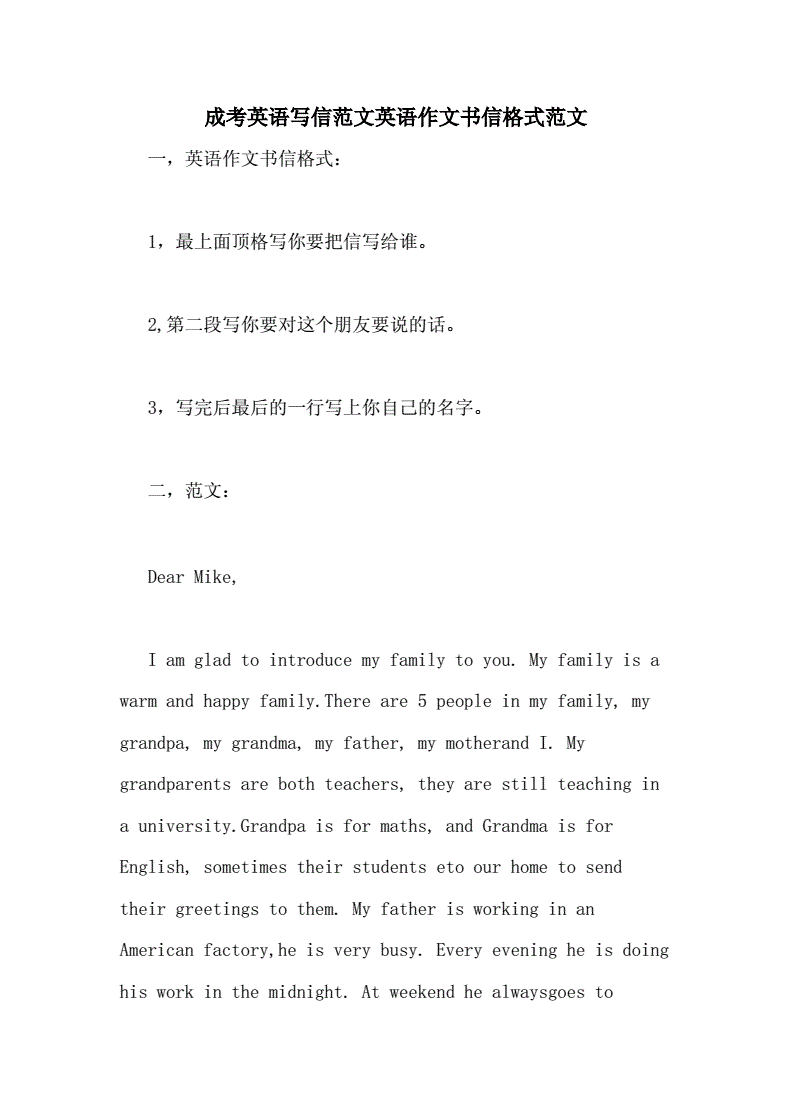 成考英语写信范文英语作文书信格式范文

一，英语作文书信格式：

1，最上面顶格写你要把信写给谁。

2,第二段写你要对这个朋友要说的话。

3，写完后最后的一行写上你自己的名字。

二，范文：

Dear Mike,

I am glad to introduce my family to you. My family is a warm and happy family.There are 5 people in my family, my grandpa, my grandma, my father, my motherand I. My grandparents are both teachers, they are still teaching in a university.Grandpa is for maths, and Grandma is for English, sometimes their students eto our home to send their greetings to them. My father is working in an American factory,he is very busy. Every evening he is doing his work in the midnight. At weekend he alwaysgoes to